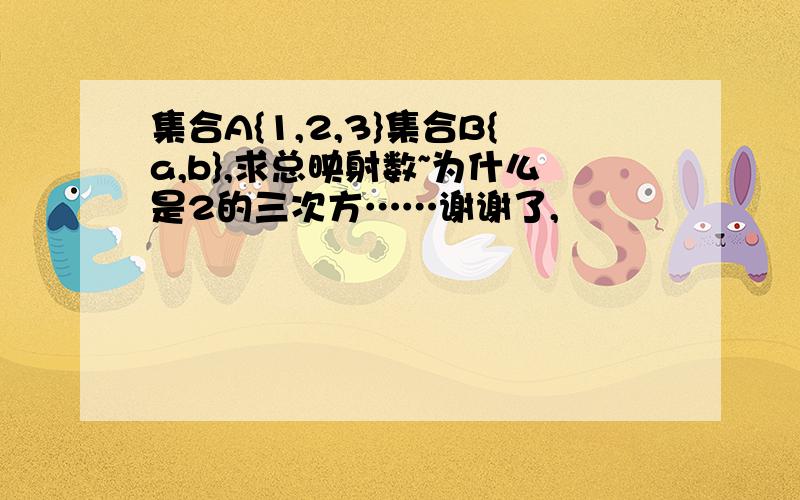 集合A{1,2,3}集合B{a,b},求总映射数~为什么是2的三次方……谢谢了,